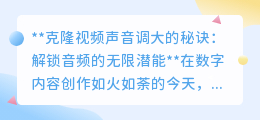 **克隆视频声音调大的秘诀：解锁音频的无限潜能**在数字内容创作如火如荼的今天，...